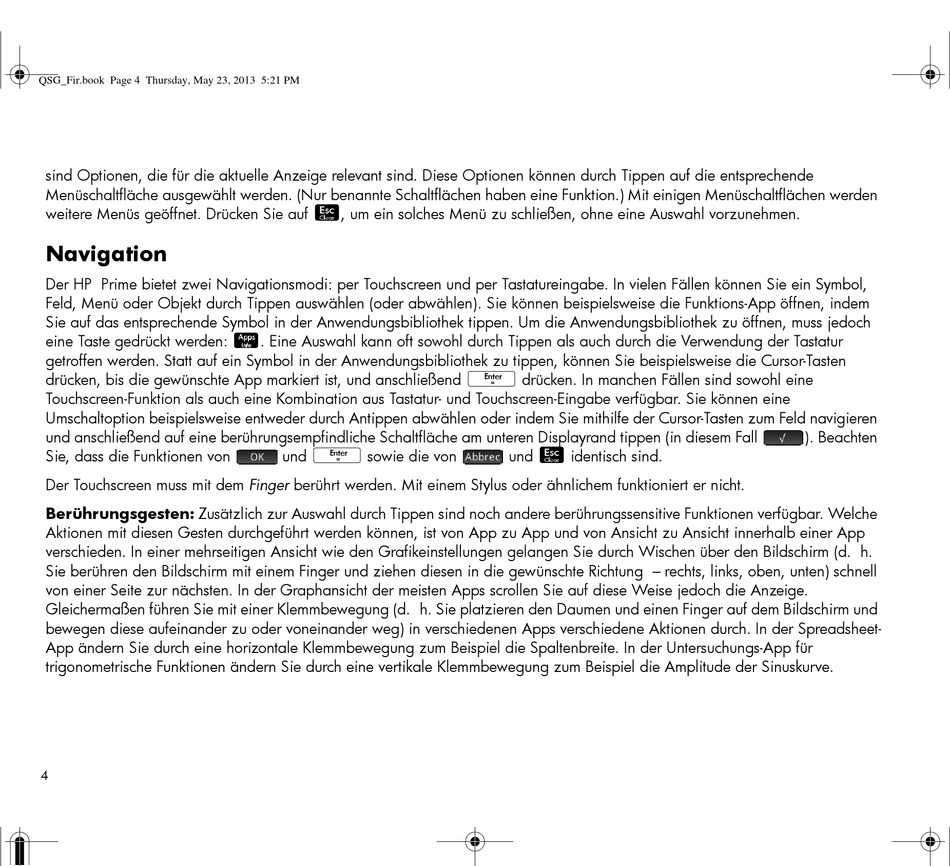 QSG_Fir.book Page 4 Thursday, May 23, 2013 5:21 PM

sind Optionen, die für die aktuelle Anzeige relevant sind. Diese Optionen können durch Tippen auf die entsprechende Menüschaltfläche ausgewählt werden. (Nur benannte Schaltflächen haben eine Funktion.) Mit einigen Menüschaltflächen werden weitere Menüs geöffnet. Drücken Sie auf Esc Clear, um ein solches Menü zu schließen, ohne eine Auswahl vorzunehmen.

Navigation

Der HP Prime bietet zwei Navigationsmodi: per Touchscreen und per Tastatureingabe. In vielen Fällen können Sie ein Symbol, Feld, Menü oder Objekt durch Tippen auswählen (oder abwählen). Sie können beispielsweise die Funktions-App öffnen, indem Sie auf das entsprechende Symbol in der Anwendungsbibliothek tippen. Um die Anwendungsbibliothek zu öffnen, muss jedoch eine Taste gedrückt werden: Apps Info. Eine Auswahl kann oft sowohl durch Tippen als auch durch die Verwendung der Tastatur getroffen werden. Statt auf ein Symbol in der Anwendungsbibliothek zu tippen, können Sie beispielsweise die Cursor-Tasten drücken, bis die gewünschte App markiert ist, und anschließend Enter ≈ drücken. In manchen Fällen sind sowohl eine Touchscreen-Funktion als auch eine Kombination aus Tastatur- und Touchscreen-Eingabe verfügbar. Sie können eine Umschaltoption beispielsweise entweder durch Antippen abwählen oder indem Sie mithilfe der Cursor-Tasten zum Feld navigieren und anschließend auf eine berührungsempfindliche Schaltfläche am unteren Displayrand tippen (in diesem Fall √). Beachten Sie, dass die Funktionen von OK und Enter ≈ sowie die von Abbrec und Esc Clear identisch sind.

Der Touchscreen muss mit dem Finger berührt werden. Mit einem Stylus oder ähnlichem funktioniert er nicht.

Berührungsgesten: Zusätzlich zur Auswahl durch Tippen sind noch andere berührungssensitive Funktionen verfügbar. Welche Aktionen mit diesen Gesten durchgeführt werden können, ist von App zu App und von Ansicht zu Ansicht innerhalb einer App verschieden. In einer mehrseitigen Ansicht wie den Grafikeinstellungen gelangen Sie durch Wischen über den Bildschirm (d. h. Sie berühren den Bildschirm mit einem Finger und ziehen diesen in die gewünschte Richtung – rechts, links, oben, unten) schnell von einer Seite zur nächsten. In der Graphansicht der meisten Apps scrollen Sie auf diese Weise jedoch die Anzeige. Gleichermaßen führen Sie mit einer Klemmbewegung (d. h. Sie platzieren den Daumen und einen Finger auf dem Bildschirm und bewegen diese aufeinander zu oder voneinander weg) in verschiedenen Apps verschiedene Aktionen durch. In der Spreadsheet-App ändern Sie durch eine horizontale Klemmbewegung zum Beispiel die Spaltenbreite. In der Untersuchungs-App für trigonometrische Funktionen ändern Sie durch eine vertikale Klemmbewegung zum Beispiel die Amplitude der Sinuskurve.

4